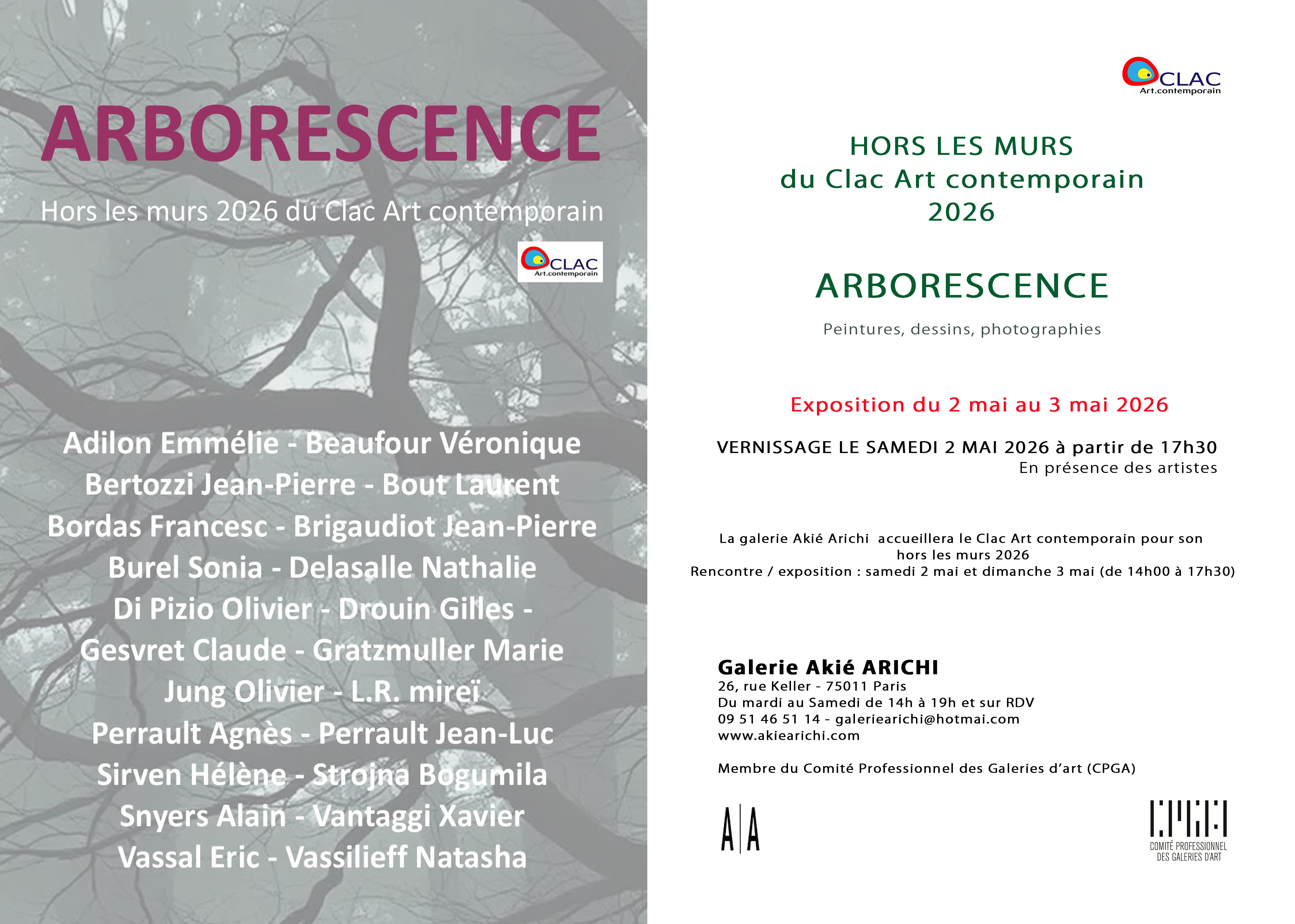 ARBORESCENCE

Hors les murs 2026 du Clac Art contemporain

CLAC
Art.contemporain

Adilon Emmélie - Beaufour Véronique
Bertozzi Jean-Pierre - Bout Laurent
Bordas Francesc - Brigaudiot Jean-Pierre
Burel Sonia - Delasalle Nathalie
Di Pizio Olivier - Drouin Gilles -
Gesvret Claude - Gratzmuller Marie
Jung Olivier - L.R. mireï
Perrault Agnès - Perrault Jean-Luc
Sirven Hélène - Strojna Bogumila
Snyers Alain - Vantaggi Xavier
Vassal Eric - Vassilieff Natasha

CLAC
Art.contemporain

HORS LES MURS
du Clac Art contemporain
2026

ARBORESCENCE

Peintures, dessins, photographies

Exposition du 2 mai au 3 mai 2026

VERNISSAGE LE SAMEDI 2 MAI 2026 à partir de 17h30
En présence des artistes

La galerie Akié Arichi accueillera le Clac Art contemporain pour son hors les murs 2026
Rencontre / exposition : samedi 2 mai et dimanche 3 mai (de 14h00 à 17h30)

Galerie Akié ARICHI
26, rue Keller - 75011 Paris
Du mardi au Samedi de 14h à 19h et sur RDV
09 51 46 51 14 - galeriearichi@hotmai.com
www.akiearichi.com

Membre du Comité Professionnel des Galeries d'art (CPGA)

A|A

CPGA
COMITÉ PROFESSIONNEL DES GALERIES D'ART